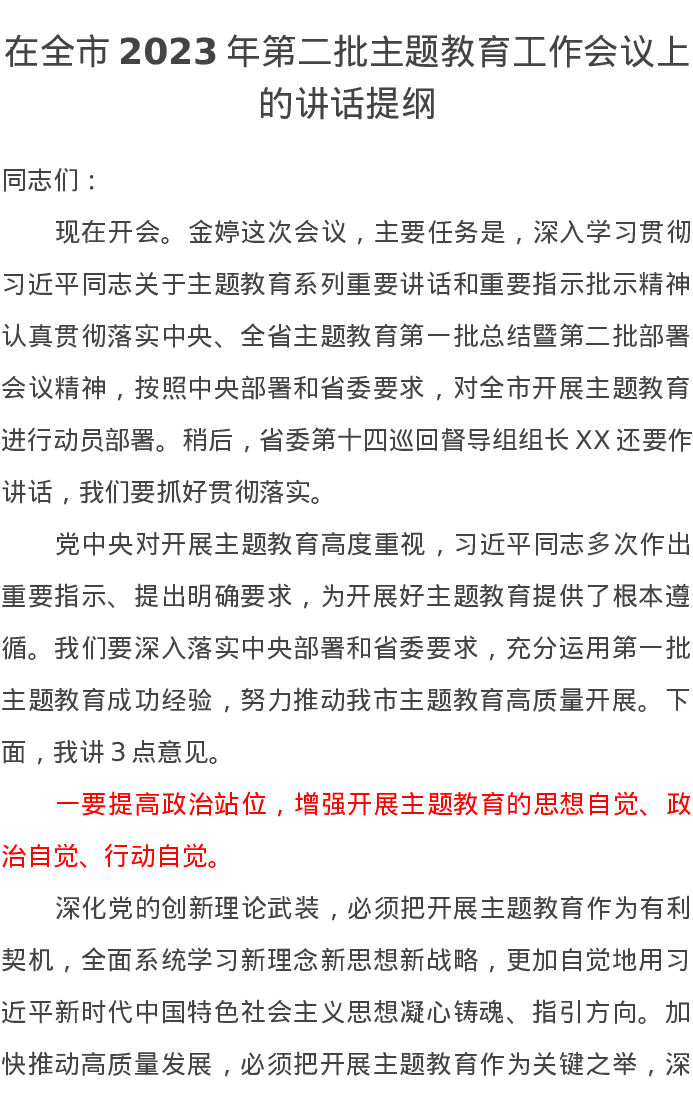 在全市 2023 年第二批主题教育工作会议上的讲话提纲

同志们：

现在开会。金婷这次会议，主要任务是，深入学习贯彻习近平同志关于主题教育系列重要讲话和重要指示批示精神认真贯彻落实中央、全省主题教育第一批总结暨第二批部署会议精神，按照中央部署和省委要求，对全市开展主题教育进行动员部署。稍后，省委第十四巡回督导组组长 XX 还要作讲话，我们要抓好贯彻落实。

党中央对开展主题教育高度重视，习近平同志多次作出重要指示、提出明确要求，为开展好主题教育提供了根本遵循。我们要深入落实中央部署和省委要求，充分运用第一批主题教育成功经验，努力推动我市主题教育高质量开展。下面，我讲 3 点意见。

一要提高政治站位，增强开展主题教育的思想自觉、政治自觉、行动自觉。

深化党的创新理论武装，必须把开展主题教育作为有利契机，全面系统学习新理念新思想新战略，更加自觉地用习近平新时代中国特色社会主义思想凝心铸魂、指引方向。加快推动高质量发展，必须把开展主题教育作为关键之举，深